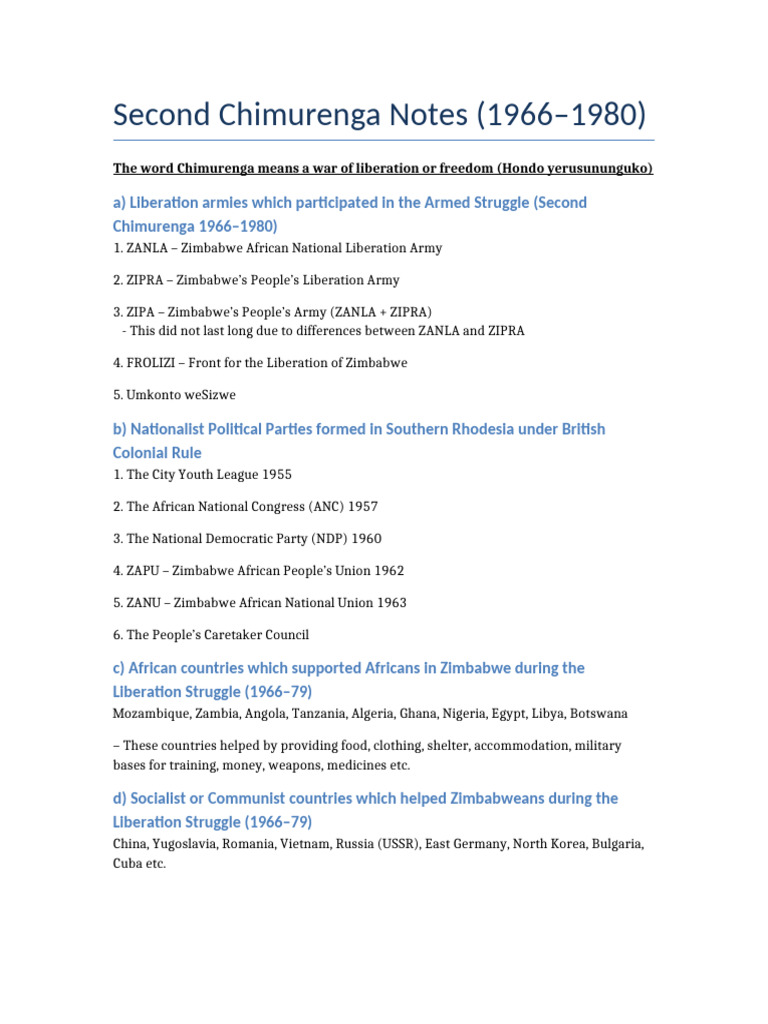 Second Chimurenga Notes (1966–1980)

The word Chimurenga means a war of liberation or freedom (Hondo yerusununguko)

a) Liberation armies which participated in the Armed Struggle (Second Chimurenga 1966–1980)

1. ZANLA – Zimbabwe African National Liberation Army

2. ZIPRA – Zimbabwe's People's Liberation Army

3. ZIPA – Zimbabwe's People's Army (ZANLA + ZIPRA)
- This did not last long due to differences between ZANLA and ZIPRA

4. FROLIZI – Front for the Liberation of Zimbabwe

5. Umkonto weSizwe

b) Nationalist Political Parties formed in Southern Rhodesia under British Colonial Rule

1. The City Youth League 1955

2. The African National Congress (ANC) 1957

3. The National Democratic Party (NDP) 1960

4. ZAPU – Zimbabwe African People's Union 1962

5. ZANU – Zimbabwe African National Union 1963

6. The People's Caretaker Council

c) African countries which supported Africans in Zimbabwe during the Liberation Struggle (1966–79)

Mozambique, Zambia, Angola, Tanzania, Algeria, Ghana, Nigeria, Egypt, Libya, Botswana

– These countries helped by providing food, clothing, shelter, accommodation, military bases for training, money, weapons, medicines etc.

d) Socialist or Communist countries which helped Zimbabweans during the Liberation Struggle (1966–79)

China, Yugoslavia, Romania, Vietnam, Russia (USSR), East Germany, North Korea, Bulgaria, Cuba etc.